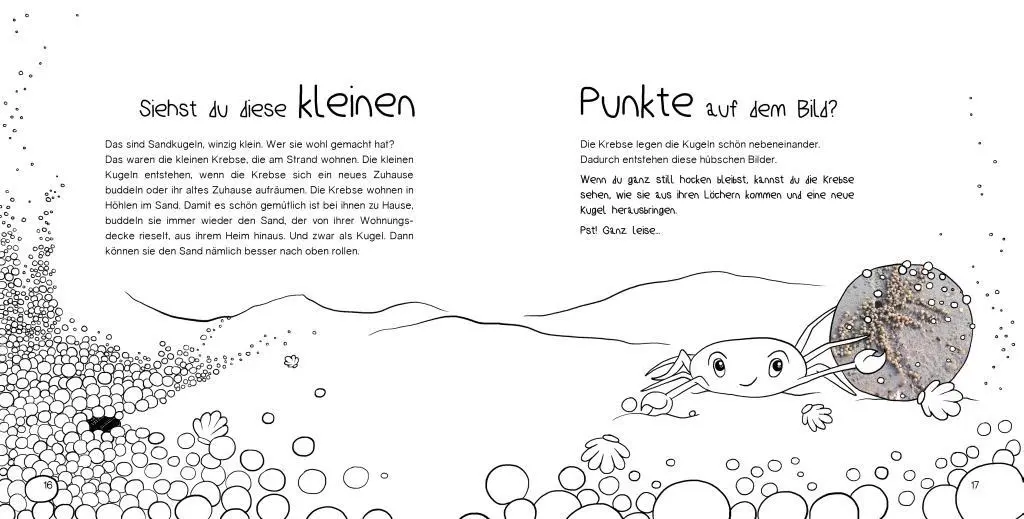 Siehst du diese kleinen

Das sind Sandkugeln, winzig klein. Wer sie wohl gemacht hat? Das waren die kleinen Krebse, die am Strand wohnen. Die kleinen Kugeln entstehen, wenn die Krebse sich ein neues Zuhause buddeln oder ihr altes Zuhause aufräumen. Die Krebse wohnen in Höhlen im Sand. Damit es schön gemütlich ist bei ihnen zu Hause, buddeln sie immer wieder den Sand, der von ihrer Wohnungsdecke rieselt, aus ihrem Heim hinaus. Und zwar als Kugel. Dann können sie den Sand nämlich besser nach oben rollen.

16

Punkte auf dem Bild?

Die Krebse legen die Kugeln schön nebeneinander. Dadurch entstehen diese hübschen Bilder.

Wenn du ganz still hocken bleibst, kannst du die Krebse sehen, wie sie aus ihren Löchern kommen und eine neue Kugel herausbringen.

Pst! Ganz leise...

17